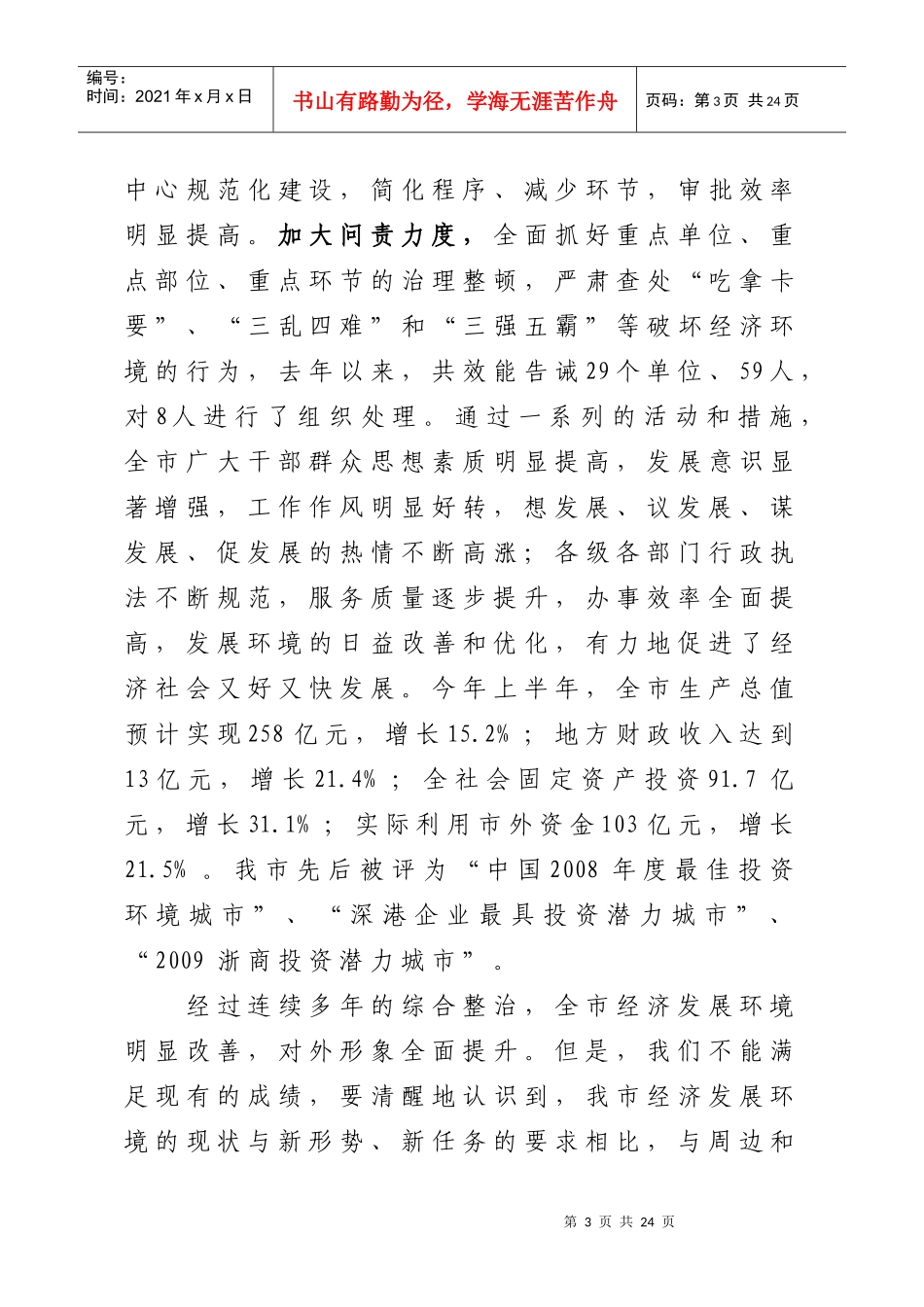 编号：
时间：2021年x月x日

书山有路勤为径，学海无涯苦作舟

页码：第3页 共24页

中心规范化建设，简化程序、减少环节，审批效率明显提高。加大问责力度，全面抓好重点单位、重点部位、重点环节的治理整顿，严肃查处“吃拿卡要”、“三乱四难”和“三强五霸”等破坏经济环境的行为，去年以来，共效能告诫29个单位、59人，对8人进行了组织处理。通过一系列的活动和措施，全市广大干部群众思想素质明显提高，发展意识显著增强，工作作风明显好转，想发展、议发展、谋发展、促发展的热情不断高涨；各级各部门行政执法不断规范，服务质量逐步提升，办事效率全面提高，发展环境的日益改善和优化，有力地促进了经济社会又好又快发展。今年上半年，全市生产总值预计实现258亿元，增长15.2%；地方财政收入达到13亿元，增长21.4%；全社会固定资产投资91.7亿元，增长31.1%；实际利用市外资金103亿元，增长21.5%。我市先后被评为“中国2008年度最佳投资环境城市”、“深港企业最具投资潜力城市”、“2009浙商投资潜力城市”。

经过连续多年的综合整治，全市经济发展环境明显改善，对外形象全面提升。但是，我们不能满足现有的成绩，要清醒地认识到，我市经济发展环境的现状与新形势、新任务的要求相比，与周边和

第 3 页 共 24 页